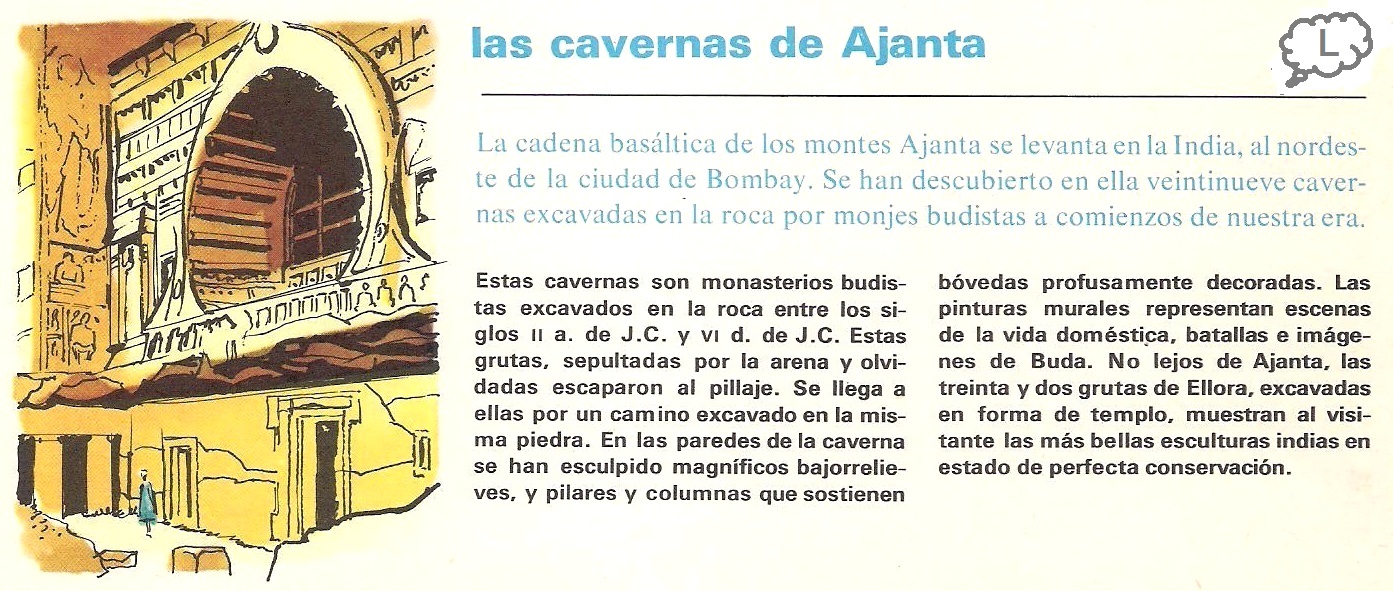 las cavernas de Ajanta

L

La cadena basáltica de los montes Ajanta se levanta en la India, al nordeste de la ciudad de Bombay. Se han descubierto en ella veintinueve cavernas excavadas en la roca por monjes budistas a comienzos de nuestra era.

Estas cavernas son monasterios budistas excavados en la roca entre los siglos II a. de J.C. y VI d. de J.C. Estas grutas, sepultadas por la arena y olvidadas escaparon al pillaje. Se llega a ellas por un camino excavado en la misma piedra. En las paredes de la caverna se han esculpido magníficos bajorrelieves, y pilares y columnas que sostienen bóvedas profusamente decoradas. Las pinturas murales representan escenas de la vida doméstica, batallas e imágenes de Buda. No lejos de Ajanta, las treinta y dos grutas de Ellora, excavadas en forma de templo, muestran al visitante las más bellas esculturas indias en estado de perfecta conservación.